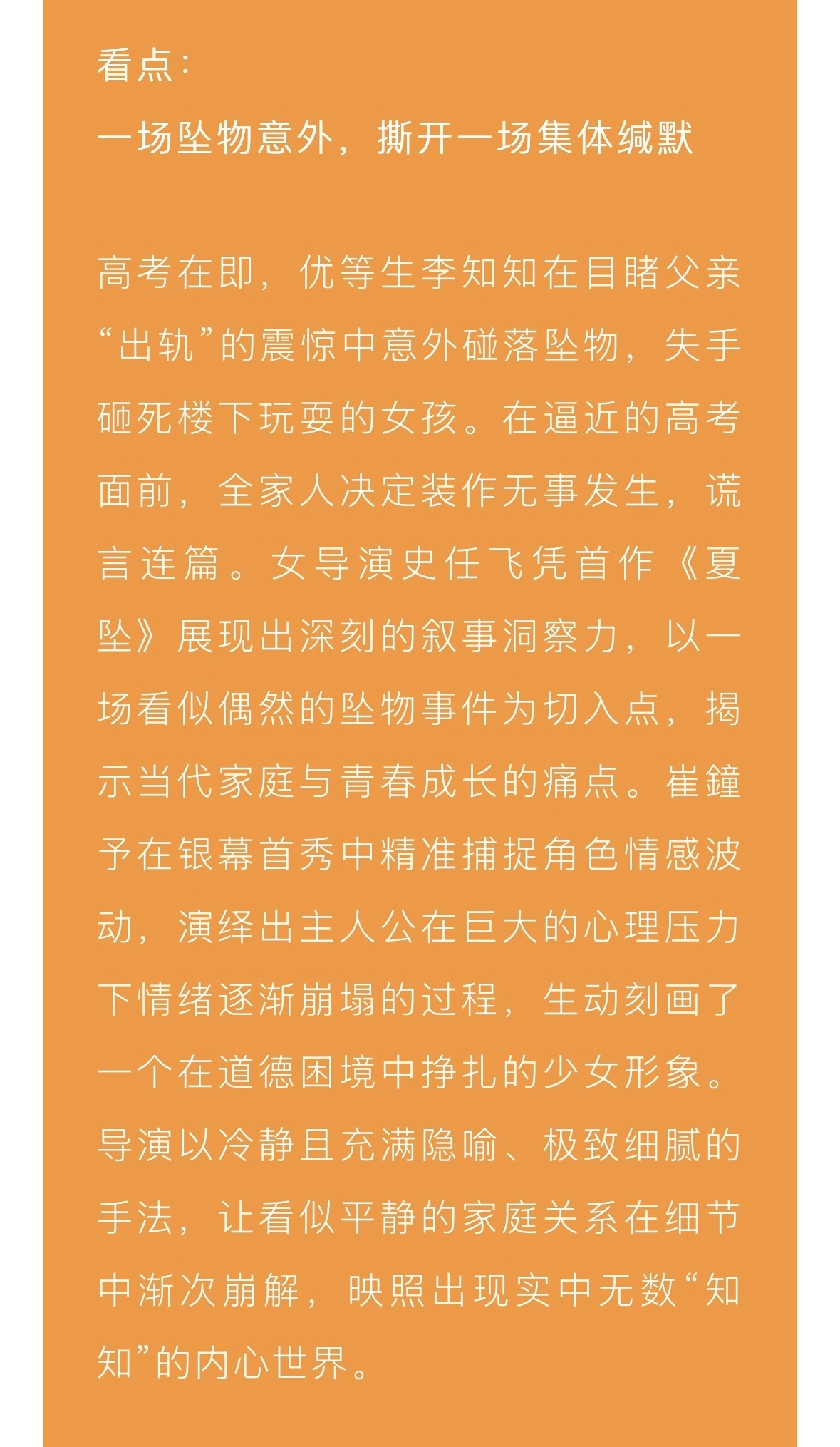 看点：
一场坠物意外，撕开一场集体缄默

高考在即，优等生李知知在目睹父亲“出轨”的震惊中意外碰落坠物，失手砸死楼下玩耍的女孩。在逼近的高考面前，全家人决定装作无事发生，谎言连篇。女导演史任飞凭首作《夏坠》展现出深刻的叙事洞察力，以一场看似偶然的坠物事件为切入点，揭示当代家庭与青春成长的痛点。崔鐘予在银幕首秀中精准捕捉角色情感波动，演绎出主人公在巨大的心理压力下情绪逐渐崩塌的过程，生动刻画了一个在道德困境中挣扎的少女形象。导演以冷静且充满隐喻、极致细腻的手法，让看似平静的家庭关系在细节中渐次崩解，映照出现实中无数“知知”的内心世界。